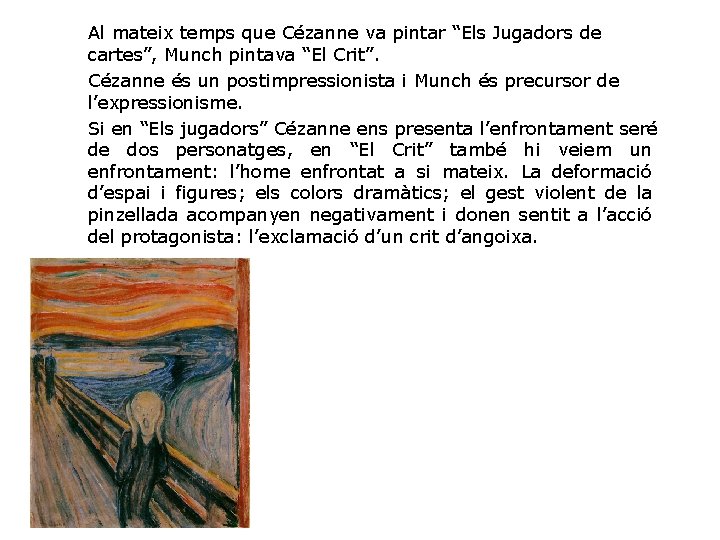 Al mateix temps que Cézanne va pintar “Els Jugadors de cartes”, Munch pintava “El Crit”.

Cézanne és un postimpressionista i Munch és precursor de l’expressionisme.

Si en “Els jugadors” Cézanne ens presenta l’enfrontament seré de dos personatges, en “El Crit” també hi veiem un enfrontament: l’home enfrontat a si mateix. La deformació d’espai i figures; els colors dramàtics; el gest violent de la pinzellada acompanyen negativament i donen sentit a l’acció del protagonista: l’exclamació d’un crit d’angoixa.